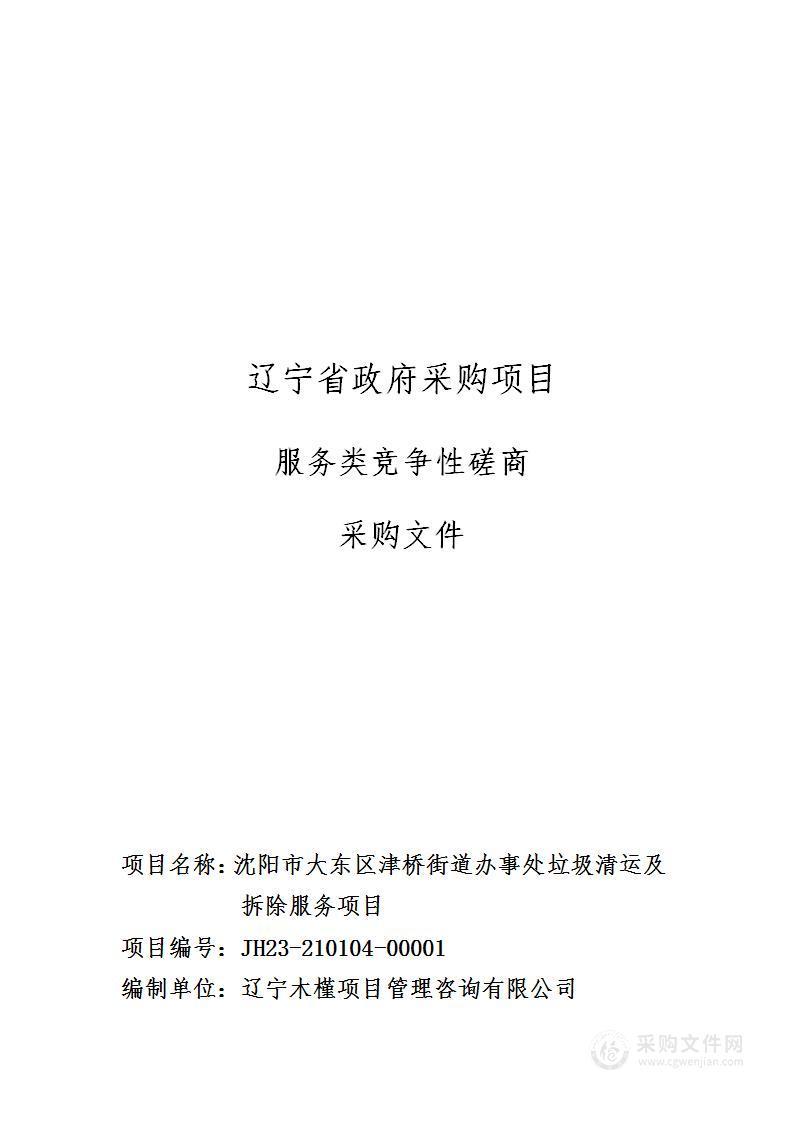 辽宁省政府采购项目

服务类竞争性磋商

采购文件

项目名称：沈阳市大东区津桥街道办事处垃圾清运及拆除服务项目

项目编号：JH23-210104-00001

编制单位：辽宁木槿项目管理咨询有限公司

采购文件网
www.cgwenjian.com